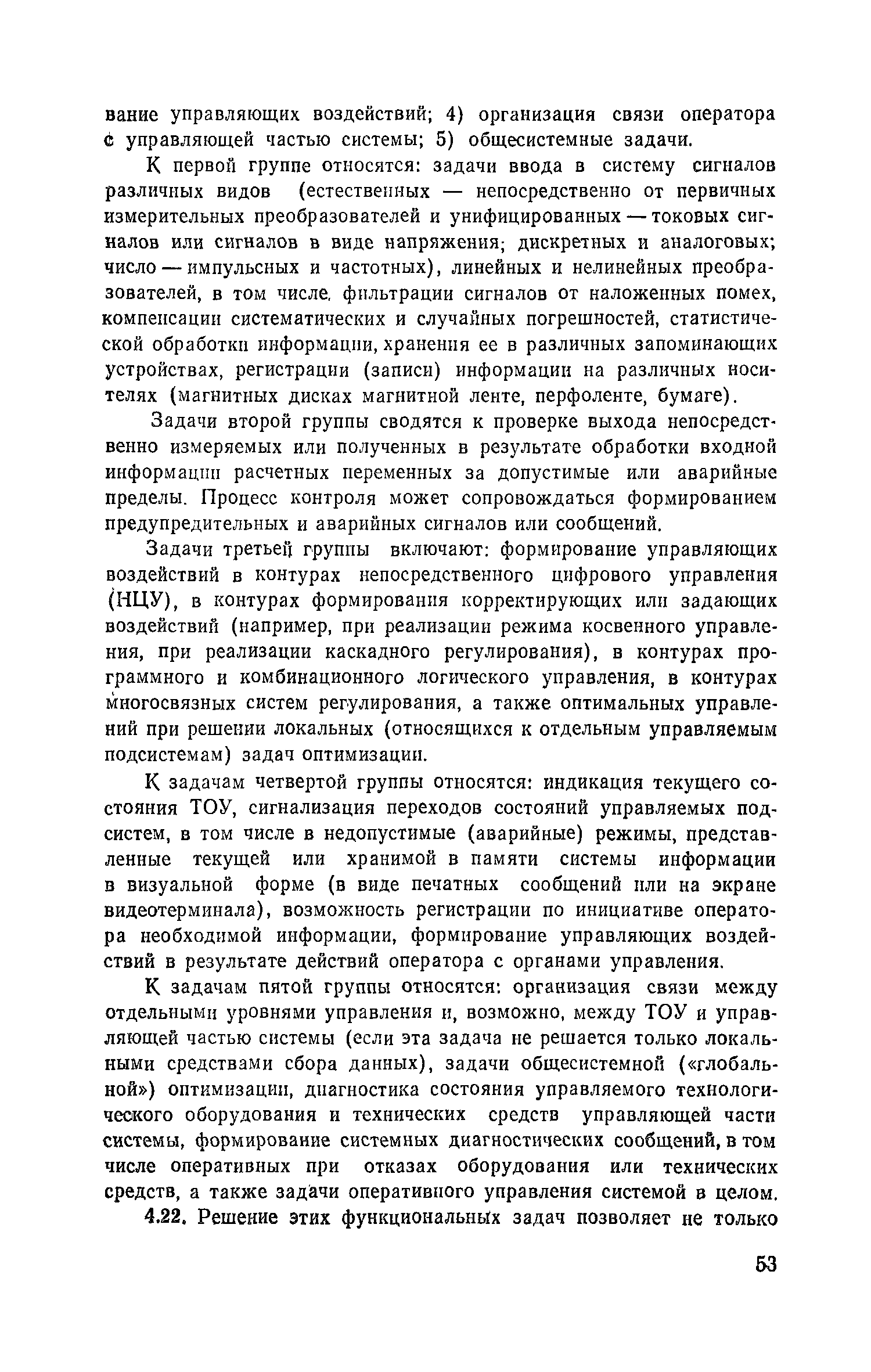 вание управляющих воздействий; 4) организация связи оператора с управляющей частью системы; 5) общесистемные задачи.

К первой группе относятся: задачи ввода в систему сигналов различных видов (естественных — непосредственно от первичных измерительных преобразователей и унифицированных — токовых сигналов или сигналов в виде напряжения; дискретных и аналоговых; число — импульсных и частотных), линейных и нелинейных преобразователей, в том числе, фильтрации сигналов от наложенных помех, компенсации систематических и случайных погрешностей, статистической обработки информации, хранения ее в различных запоминающих устройствах, регистрации (записи) информации на различных носителях (магнитных дисках магнитной ленте, перфоленте, бумаге).

Задачи второй группы сводятся к проверке выхода непосредственно измеряемых или полученных в результате обработки входной информации расчетных переменных за допустимые или аварийные пределы. Процесс контроля может сопровождаться формированием предупредительных и аварийных сигналов или сообщений.

Задачи третьей группы включают: формирование управляющих воздействий в контурах непосредственного цифрового управления (НЦУ), в контурах формирования корректирующих или задающих воздействий (например, при реализации режима косвенного управления, при реализации каскадного регулирования), в контурах программного и комбинационного логического управления, в контурах многосвязных систем регулирования, а также оптимальных управлений при решении локальных (относящихся к отдельным управляемым подсистемам) задач оптимизации.

К задачам четвертой группы относятся: индикация текущего состояния ТОУ, сигнализация переходов состояний управляемых подсистем, в том числе в недопустимые (аварийные) режимы, представленные текущей или хранимой в памяти системы информации в визуальной форме (в виде печатных сообщений или на экране видеотерминала), возможность регистрации по инициативе оператора необходимой информации, формирование управляющих воздействий в результате действий оператора с органами управления.

К задачам пятой группы относятся: организация связи между отдельными уровнями управления и, возможно, между ТОУ и управляющей частью системы (если эта задача не решается только локальными средствами сбора данных), задачи общесистемной («глобальной») оптимизации, диагностика состояния управляемого технологического оборудования и технических средств управляющей части системы, формирование системных диагностических сообщений, в том числе оперативных при отказах оборудования или технических средств, а также задачи оперативного управления системой в целом.

4.22. Решение этих функциональных задач позволяет не только

53